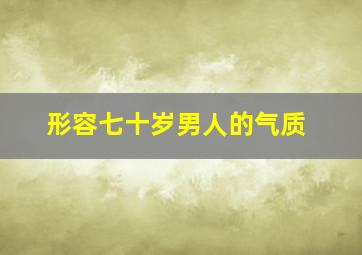 形容七十岁男人的气质